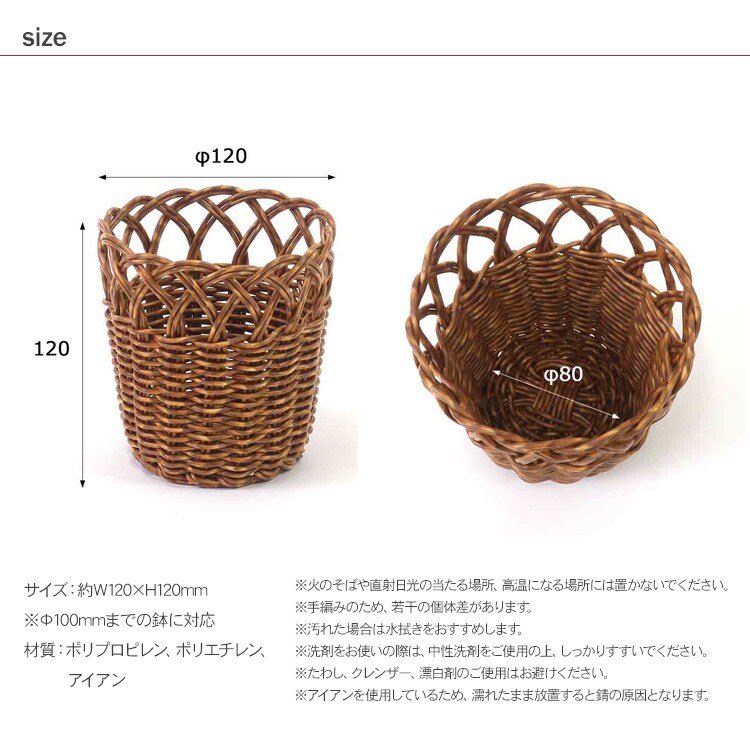 size

φ120

120

φ80

サイズ：約W120×H120mm
※Φ100mmまでの鉢に対応
材質：ポリプロピレン、ポリエチレン、アイアン

※火のそばや直射日光の当たる場所、高温になる場所には置かないでください。
※手編みのため、若干の個体差があります。
※汚れた場合は水拭きをおすすめします。
※洗剤をお使いの際は、中性洗剤をご使用の上、しっかりすすいでください。
※たわし、クレンザー、漂白剤のご使用はお避けください。
※アイアンを使用しているため、濡れたまま放置すると錆の原因となります。